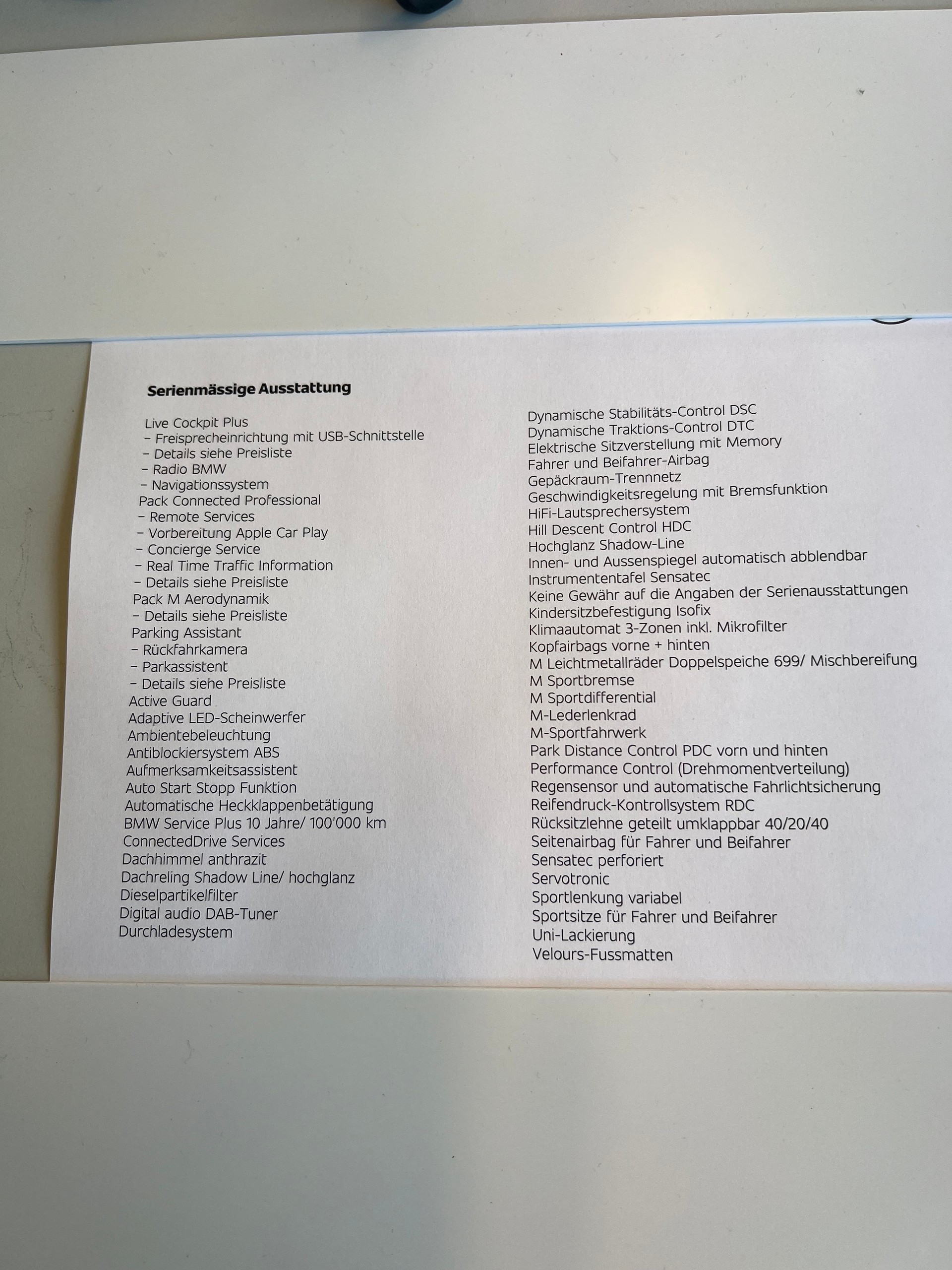 Serienmässige Ausstattung

Live Cockpit Plus
– Freisprecheinrichtung mit USB-Schnittstelle
– Details siehe Preisliste
– Radio BMW
– Navigationssystem
Pack Connected Professional
– Remote Services
– Vorbereitung Apple Car Play
– Concierge Service
– Real Time Traffic Information
– Details siehe Preisliste
Pack M Aerodynamik
– Details siehe Preisliste
Parking Assistant
– Rückfahrkamera
– Parkassistent
– Details siehe Preisliste
Active Guard
Adaptive LED-Scheinwerfer
Ambientebeleuchtung
Antiblockiersystem ABS
Aufmerksamkeitsassistent
Auto Start Stopp Funktion
Automatische Heckklappenbetätigung
BMW Service Plus 10 Jahre/ 100'000 km
ConnectedDrive Services
Dachhimmel anthrazit
Dachreling Shadow Line/ hochglanz
Dieselpartikelfilter
Digital audio DAB-Tuner
Durchladesystem

Dynamische Stabilitäts-Control DSC
Dynamische Traktions-Control DTC
Elektrische Sitzverstellung mit Memory
Fahrer und Beifahrer-Airbag
Gepäckraum-Trennnetz
Geschwindigkeitsregelung mit Bremsfunktion
HiFi-Lautsprechersystem
Hill Descent Control HDC
Hochglanz Shadow-Line
Innen- und Aussenspiegel automatisch abblendbar
Instrumententafel Sensatec
Keine Gewähr auf die Angaben der Serienausstattungen
Kindersitzbefestigung Isofix
Klimaautomat 3-Zonen inkl. Mikrofilter
Kopfairbags vorne + hinten
M Leichtmetallräder Doppelspeiche 699/ Mischbereifung
M Sportbremse
M Sportdifferential
M-Lederlenkrad
M-Sportfahrwerk
Park Distance Control PDC vorn und hinten
Performance Control (Drehmomentverteilung)
Regensensor und automatische Fahrlichtsicherung
Reifendruck-Kontrollsystem RDC
Rücksitzlehne geteilt umklappbar 40/20/40
Seitenairbag für Fahrer und Beifahrer
Sensatec perforiert
Servotronic
Sportlenkung variabel
Sportsitze für Fahrer und Beifahrer
Uni-Lackierung
Velours-Fussmatten